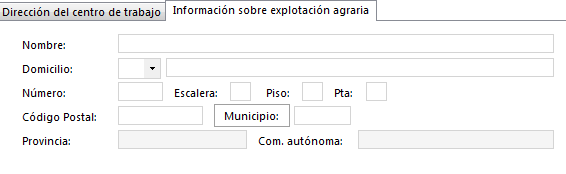 Dirección del centro de trabajo
Información sobre explotación agraria

Nombre:
Domicilio:
Número:
Escalera:
Piso:
Pta:
Código Postal:
Municipio:
Provincia:
Com. autónoma: